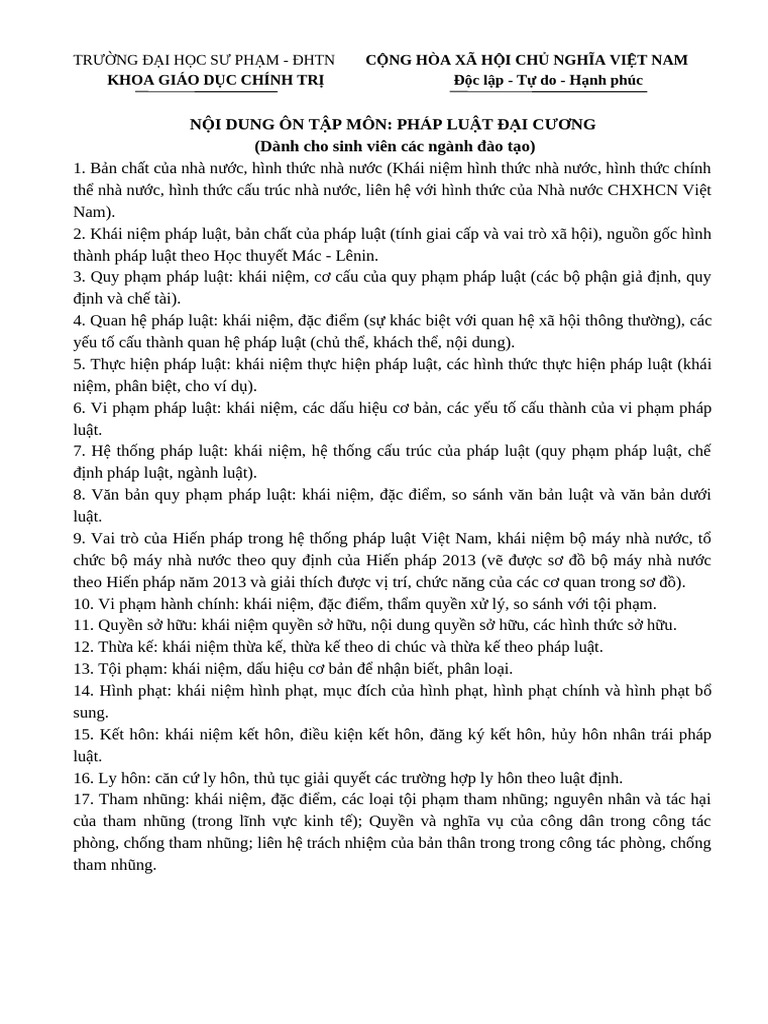 TRƯỜNG ĐẠI HỌC SƯ PHẠM - ĐHTN
KHOA GIÁO DỤC CHÍNH TRỊ

CỘNG HÒA XÃ HỘI CHỦ NGHĨA VIỆT NAM
Độc lập - Tự do - Hạnh phúc

NỘI DUNG ÔN TẬP MÔN: PHÁP LUẬT ĐẠI CƯƠNG
(Dành cho sinh viên các ngành đào tạo)

1. Bản chất của nhà nước, hình thức nhà nước (Khái niệm hình thức nhà nước, hình thức chính thể nhà nước, hình thức cấu trúc nhà nước, liên hệ với hình thức của Nhà nước CHXHCN Việt Nam).
2. Khái niệm pháp luật, bản chất của pháp luật (tính giai cấp và vai trò xã hội), nguồn gốc hình thành pháp luật theo Học thuyết Mác - Lênin.
3. Quy phạm pháp luật: khái niệm, cơ cấu của quy phạm pháp luật (các bộ phận giả định, quy định và chế tài).
4. Quan hệ pháp luật: khái niệm, đặc điểm (sự khác biệt với quan hệ xã hội thông thường), các yếu tố cấu thành quan hệ pháp luật (chủ thể, khách thể, nội dung).
5. Thực hiện pháp luật: khái niệm thực hiện pháp luật, các hình thức thực hiện pháp luật (khái niệm, phân biệt, cho ví dụ).
6. Vi phạm pháp luật: khái niệm, các dấu hiệu cơ bản, các yếu tố cấu thành của vi phạm pháp luật.
7. Hệ thống pháp luật: khái niệm, hệ thống cấu trúc của pháp luật (quy phạm pháp luật, chế định pháp luật, ngành luật).
8. Văn bản quy phạm pháp luật: khái niệm, đặc điểm, so sánh văn bản luật và văn bản dưới luật.
9. Vai trò của Hiến pháp trong hệ thống pháp luật Việt Nam, khái niệm bộ máy nhà nước, tổ chức bộ máy nhà nước theo quy định của Hiến pháp 2013 (vẽ được sơ đồ bộ máy nhà nước theo Hiến pháp năm 2013 và giải thích được vị trí, chức năng của các cơ quan trong sơ đồ).
10. Vi phạm hành chính: khái niệm, đặc điểm, thẩm quyền xử lý, so sánh với tội phạm.
11. Quyền sở hữu: khái niệm quyền sở hữu, nội dung quyền sở hữu, các hình thức sở hữu.
12. Thừa kế: khái niệm thừa kế, thừa kế theo di chúc và thừa kế theo pháp luật.
13. Tội phạm: khái niệm, dấu hiệu cơ bản để nhận biết, phân loại.
14. Hình phạt: khái niệm hình phạt, mục đích của hình phạt, hình phạt chính và hình phạt bổ sung.
15. Kết hôn: khái niệm kết hôn, điều kiện kết hôn, đăng ký kết hôn, hủy hôn nhân trái pháp luật.
16. Ly hôn: căn cứ ly hôn, thủ tục giải quyết các trường hợp ly hôn theo luật định.
17. Tham nhũng: khái niệm, đặc điểm, các loại tội phạm tham nhũng; nguyên nhân và tác hại của tham nhũng (trong lĩnh vực kinh tế); Quyền và nghĩa vụ của công dân trong công tác phòng, chống tham nhũng; liên hệ trách nhiệm của bản thân trong trong công tác phòng, chống tham nhũng.